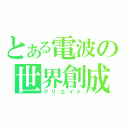 とある電波の
世界創成
クリエイト